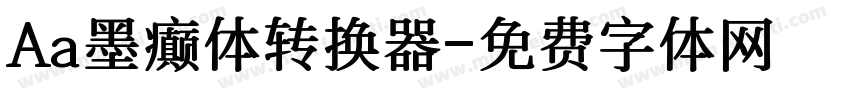 Aa墨癫体转换器-免费字体网